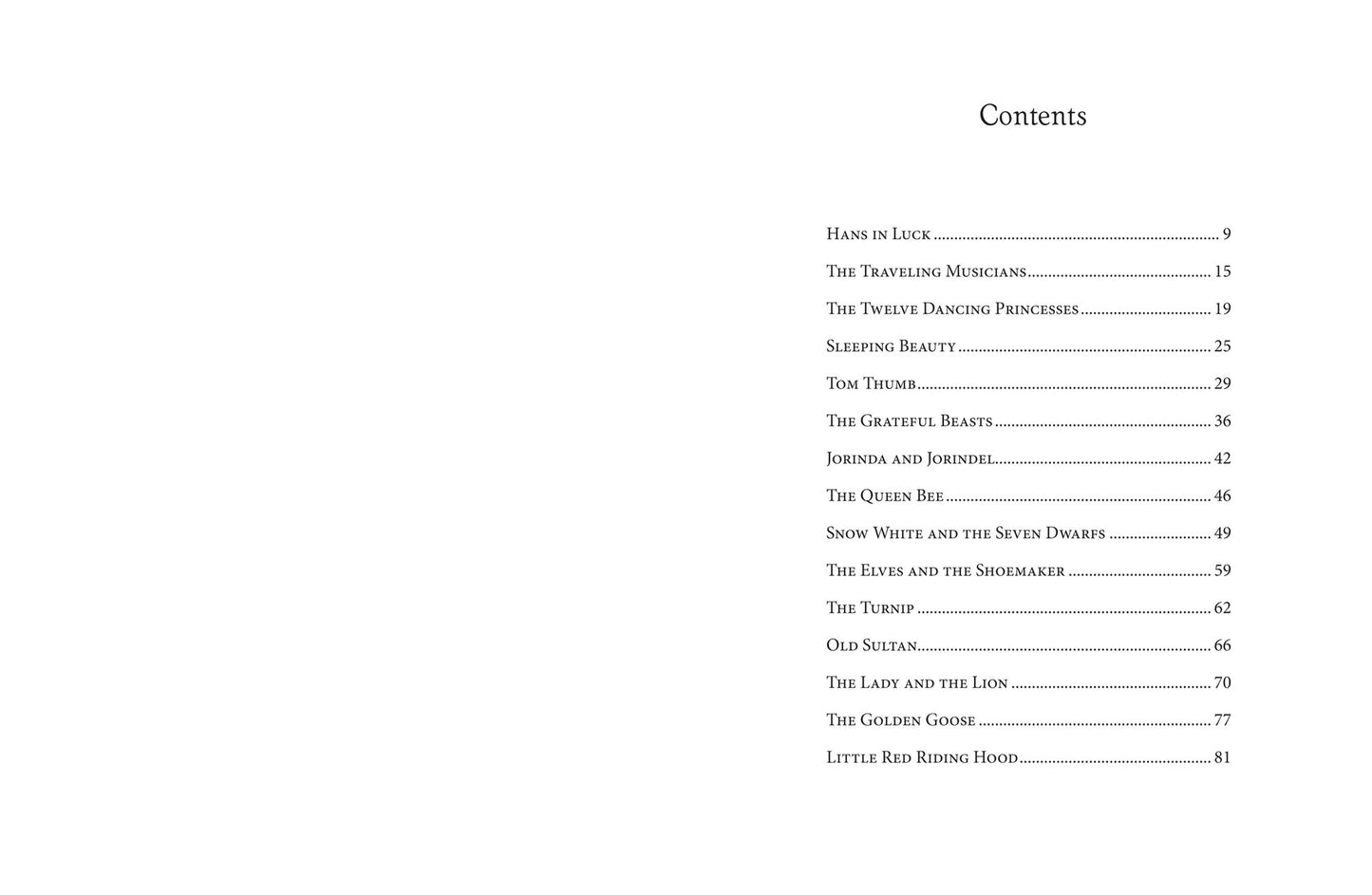 Contents

Hans in Luck 9

The Traveling Musicians 15

The Twelve Dancing Princesses 19

Sleeping Beauty 25

Tom Thumb 29

The Grateful Beasts 36

Jorinda and Jorindel 42

The Queen Bee 46

Snow White and the Seven Dwarfs 49

The Elves and the Shoemaker 59

The Turnip 62

Old Sultan 66

The Lady and the Lion 70

The Golden Goose 77

Little Red Riding Hood 81